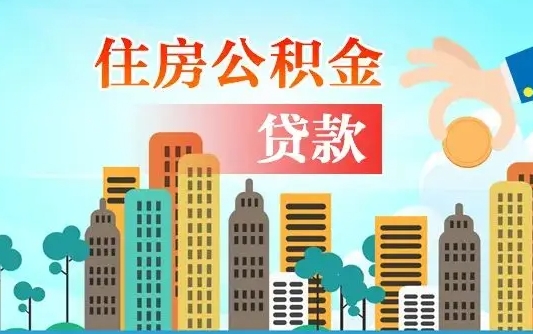 住房公积金

贷款